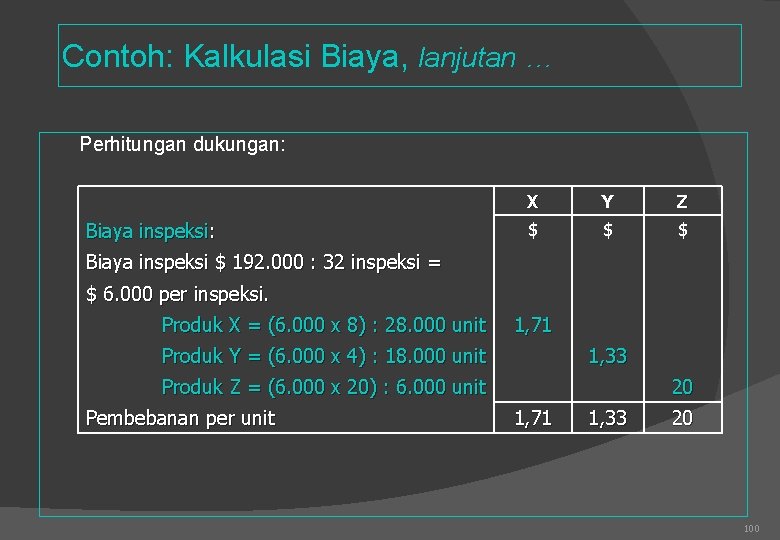 Contoh: Kalkulasi Biaya, lanjutan …

Perhitungan dukungan:

|  | X | Y | Z |
|---|---|---|---|
| Biaya inspeksi: | $ | $ | $ |
| Biaya inspeksi $ 192.000 : 32 inspeksi = |  |  |  |
| $ 6.000 per inspeksi. |  |  |  |
| Produk X = (6.000 x 8) : 28.000 unit | 1,71 |  |  |
| Produk Y = (6.000 x 4) : 18.000 unit |  | 1,33 |  |
| Produk Z = (6.000 x 20) : 6.000 unit |  |  | 20 |
| Pembebanan per unit | 1,71 | 1,33 | 20 |

100